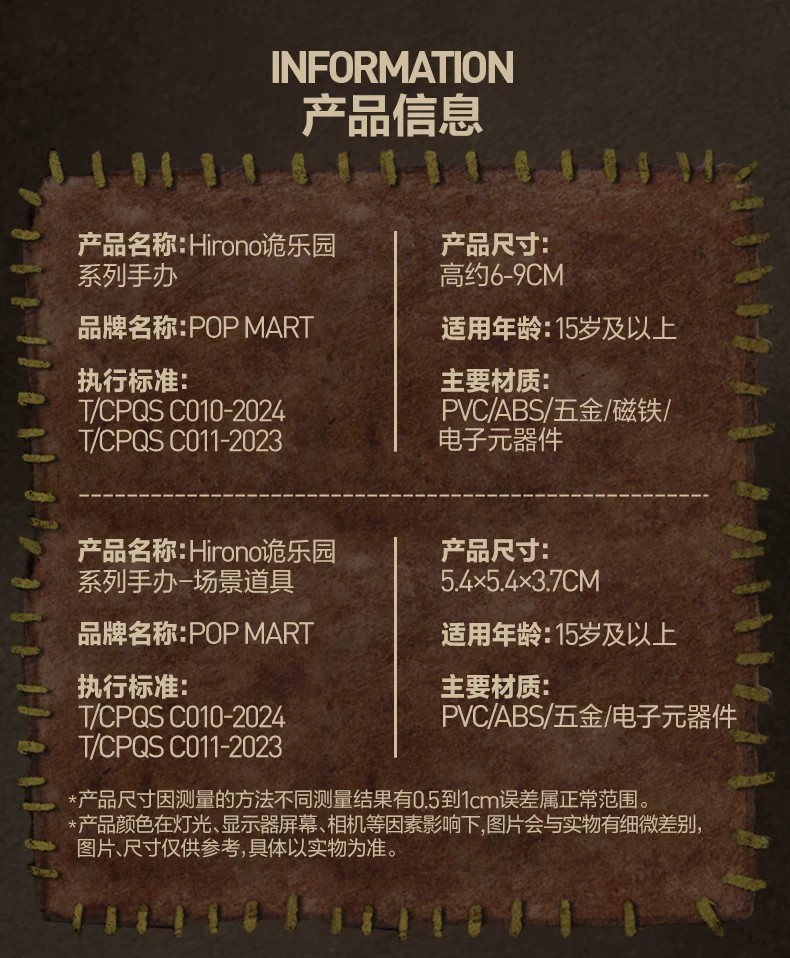 INFORMATION
产品信息

产品名称:Hirono诡乐园系列手办

品牌名称:POP MART

执行标准:
T/CPQS C010-2024
T/CPQS C011-2023

产品尺寸:
高约6-9CM

适用年龄:15岁及以上

主要材质:
PVC/ABS/五金/磁铁/电子元器件

产品名称:Hirono诡乐园系列手办-场景道具

品牌名称:POP MART

执行标准:
T/CPQS C010-2024
T/CPQS C011-2023

产品尺寸:
5.4×5.4×3.7CM

适用年龄:15岁及以上

主要材质:
PVC/ABS/五金/电子元器件

*产品尺寸因测量的方法不同测量结果有0.5到1cm误差属正常范围。
*产品颜色在灯光、显示器屏幕、相机等因素影响下,图片会与实物有细微差别,图片、尺寸仅供参考,具体以实物为准。